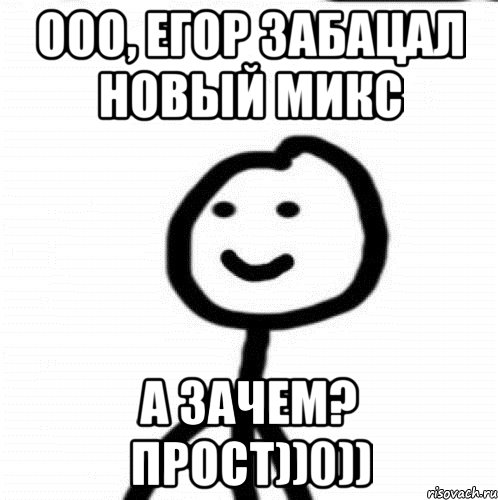 ООО, ЕГОР ЗАБАЦАЛ НОВЫЙ МИКС

А ЗАЧЕМ? ПРОСТ))0))

risovach.ru